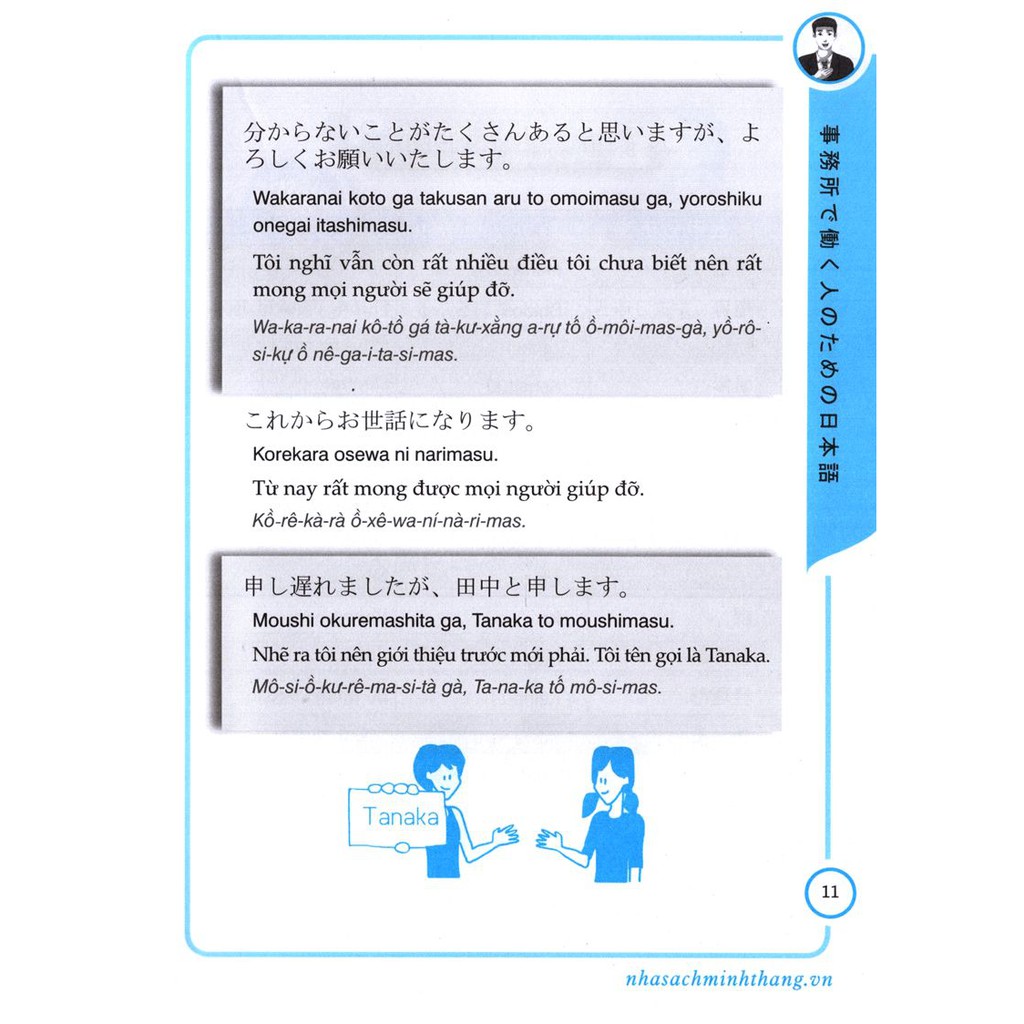 事務所で働く人のための日本語

分からないことがたくさんあると思いますが、よろしくお願いいたします。

Wakaranai koto ga takusan aru to omoimasu ga, yoroshiku onegai itashimasu.

Tôi nghĩ vẫn còn rất nhiều điều tôi chưa biết nên rất mong mọi người sẽ giúp đỡ.

Wa-ka-ra-nai kô-tồ gá tà-kư-xằng a-rự tố ồ-môi-mas-gà, yồ-rô-si-kự ồ nê-ga-i-ta-si-mas.

これからお世話になります。

Korekara osewa ni narimasu.

Từ nay rất mong được mọi người giúp đỡ.

Kồ-rê-kà-rà ồ-xê-wa-ní-nà-ri-mas.

申し遅れましたが、田中と申します。

Moushi okuremashita ga, Tanaka to moushimasu.

Nhẽ ra tôi nên giới thiệu trước mới phải. Tôi tên gọi là Tanaka.

Mô-si-ồ-kư-rê-ma-si-tà gà, Ta-na-ka tố mô-si-mas.

Tanaka

11

nhasachminhthang.vn